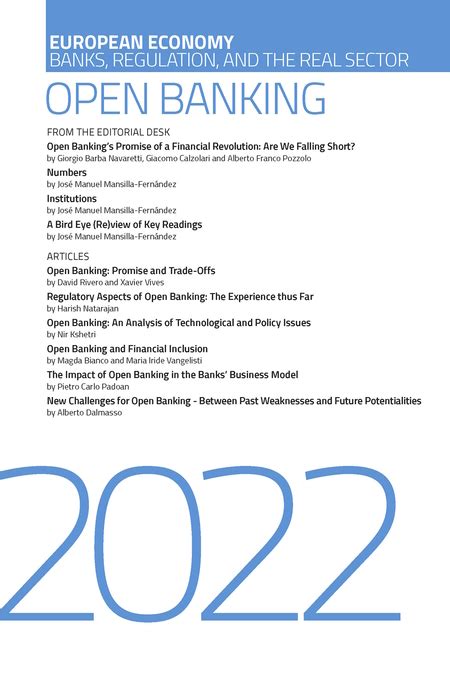 EUROPEAN ECONOMY
BANKS, REGULATION, AND THE REAL SECTOR

OPEN BANKING

FROM THE EDITORIAL DESK

Open Banking's Promise of a Financial Revolution: Are We Falling Short?
by Giorgio Barba Navaretti, Giacomo Calzolari and Alberto Franco Pozzolo

Numbers
by José Manuel Mansilla-Fernández

Institutions
by José Manuel Mansilla-Fernández

A Bird Eye (Re)view of Key Readings
by José Manuel Mansilla-Fernández

ARTICLES

Open Banking: Promise and Trade-Offs
by David Rivero and Xavier Vives

Regulatory Aspects of Open Banking: The Experience thus Far
by Harish Natarajan

Open Banking: An Analysis of Technological and Policy Issues
by Nir Kshetri

Open Banking and Financial Inclusion
by Magda Bianco and Maria Iride Vangelisti

The Impact of Open Banking in the Banks' Business Model
by Pietro Carlo Padoan

New Challenges for Open Banking - Between Past Weaknesses and Future Potentialities
by Alberto Dalmasso

2022